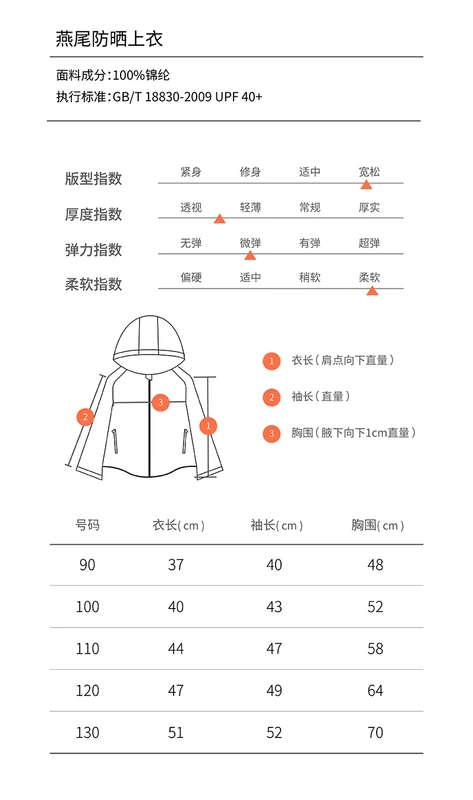 燕尾防晒上衣

面料成分:100%锦纶
执行标准:GB/T 18830-2009 UPF 40+

版型指数 紧身 修身 适中 宽松
厚度指数 透视 轻薄 常规 厚实
弹力指数 无弹 微弹 有弹 超弹
柔软指数 偏硬 适中 稍软 柔软

2
3
1

1 衣长(肩点向下直量)
2 袖长(直量)
3 胸围(腋下向下1cm直量)

| 号码 | 衣长(cm) | 袖长(cm) | 胸围(cm) |
|---|---|---|---|
| 90 | 37 | 40 | 48 |
| 100 | 40 | 43 | 52 |
| 110 | 44 | 47 | 58 |
| 120 | 47 | 49 | 64 |
| 130 | 51 | 52 | 70 |